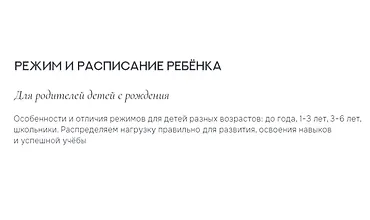 РЕЖИМ И РАСПИСАНИЕ РЕБЁНКА

Для родителей детей с рождения

Особенности и отличия режимов для детей разных возрастов: до года, 1-3 лет, 3-6 лет, школьники. Распределяем нагрузку правильно для развития, освоения навыков и успешной учёбы